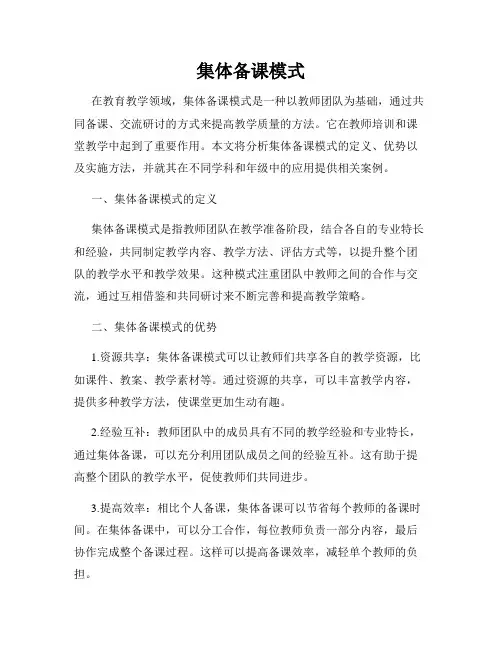 集体备课模式

在教育教学领域，集体备课模式是一种以教师团队为基础，通过共同备课、交流研讨的方式来提高教学质量的方法。它在教师培训和课堂教学中起到了重要作用。本文将分析集体备课模式的定义、优势以及实施方法，并就其在不同学科和年级中的应用提供相关案例。

一、集体备课模式的定义

集体备课模式是指教师团队在教学准备阶段，结合各自的专业特长和经验，共同制定教学内容、教学方法、评估方式等，以提升整个团队的教学水平和教学效果。这种模式注重团队中教师之间的合作与交流，通过互相借鉴和共同研讨来不断完善和提高教学策略。

二、集体备课模式的优势

1.资源共享：集体备课模式可以让教师们共享各自的教学资源，比如课件、教案、教学素材等。通过资源的共享，可以丰富教学内容，提供多种教学方法，使课堂更加生动有趣。

2.经验互补：教师团队中的成员具有不同的教学经验和专业特长，通过集体备课，可以充分利用团队成员之间的经验互补。这有助于提高整个团队的教学水平，促使教师们共同进步。

3.提高效率：相比个人备课，集体备课可以节省每个教师的备课时间。在集体备课中，可以分工合作，每位教师负责一部分内容，最后协作完成整个备课过程。这样可以提高备课效率，减轻单个教师的负担。